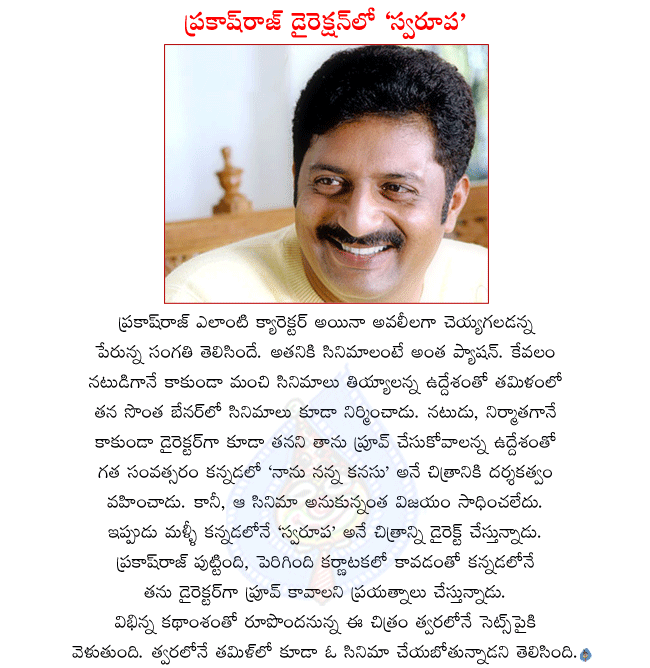 ప్రకాష్‌రాజ్ డైరెక్షన్‌లో 'స్వరూప'

ప్రకాష్‌రాజ్ ఎలాంటి క్యారెక్టర్ అయినా అవలీలగా చెయ్యగలడన్న పేరున్న సంగతి తెలిసిందే. అతనికి సినిమాలంటే అంత ప్యాషన్. కేవలం నటుడిగానే కాకుండా మంచి సినిమాలు తియ్యాలన్న ఉద్దేశంతో తమిళంలో తన సొంత బేనర్‌లో సినిమాలు కూడా నిర్మించాడు. నటుడు, నిర్మాతగానే కాకుండా డైరెక్టర్‌గా కూడా తనని తాను ప్రూవ్ చేసుకోవాలన్న ఉద్దేశంతో గత సంవత్సరం కన్నడలో 'నాను నన్న కనసు' అనే చిత్రానికి దర్శకత్వం వహించాడు. కానీ, ఆ సినిమా అనుకున్నంత విజయం సాధించలేదు. ఇప్పుడు మళ్ళీ కన్నడలోనే 'స్వరూప' అనే చిత్రాన్ని డైరెక్ట్ చేస్తున్నాడు. ప్రకాష్‌రాజ్ పుట్టింది, పెరిగింది కర్ణాటకలో కావడంతో కన్నడలోనే తను డైరెక్టర్‌గా ప్రూవ్ కావాలని ప్రయత్నాలు చేస్తున్నాడు. విభిన్న కథాంశంతో రూపొందనున్న ఈ చిత్రం త్వరలోనే సెట్స్‌పైకి వెళుతుంది. త్వరలోనే తమిళ్‌లో కూడా ఓ సినిమా చేయబోతున్నాడని తెలిసింది.